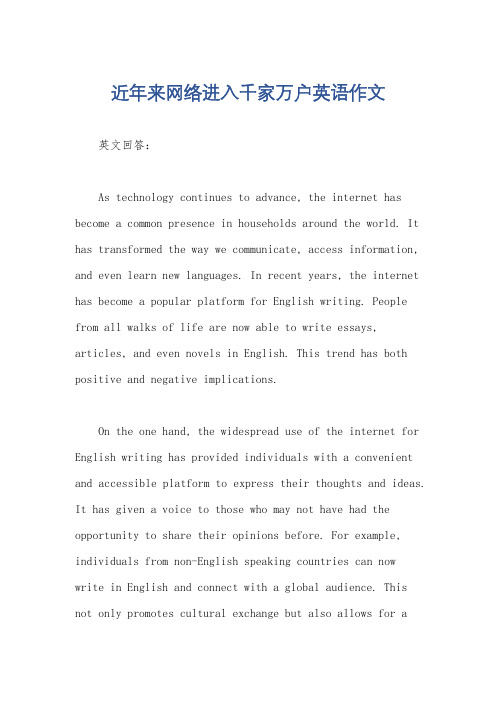 近年来网络进入千家万户英语作文

英文回答：

As technology continues to advance, the internet has become a common presence in households around the world. It has transformed the way we communicate, access information, and even learn new languages. In recent years, the internet has become a popular platform for English writing. People from all walks of life are now able to write essays, articles, and even novels in English. This trend has both positive and negative implications.

On the one hand, the widespread use of the internet for English writing has provided individuals with a convenient and accessible platform to express their thoughts and ideas. It has given a voice to those who may not have had the opportunity to share their opinions before. For example, individuals from non-English speaking countries can now write in English and connect with a global audience. This not only promotes cultural exchange but also allows for a